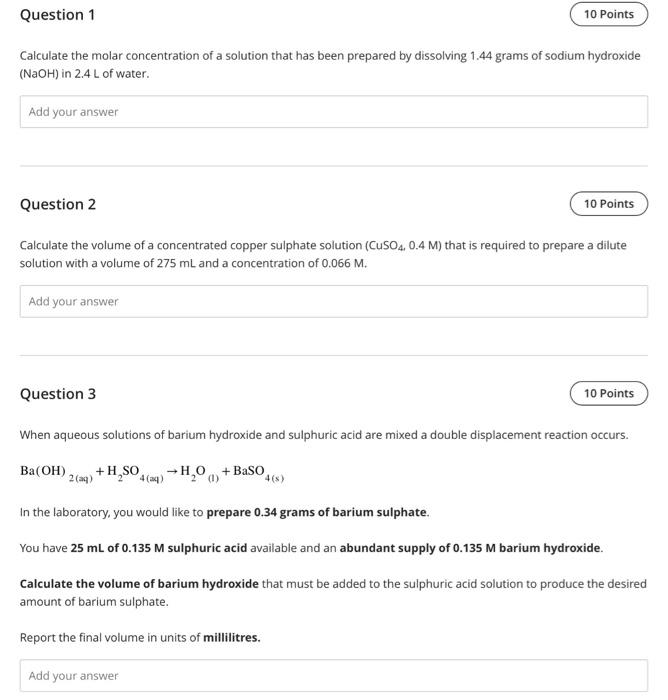 Question 1

10 Points

Calculate the molar concentration of a solution that has been prepared by dissolving 1.44 grams of sodium hydroxide (NaOH) in 2.4 L of water.

Add your answer

Question 2

10 Points

Calculate the volume of a concentrated copper sulphate solution ($CuSO_4$, 0.4 M) that is required to prepare a dilute solution with a volume of 275 mL and a concentration of 0.066 M.

Add your answer

Question 3

10 Points

When aqueous solutions of barium hydroxide and sulphuric acid are mixed a double displacement reaction occurs.

$Ba(OH)_{2(aq)} + H_2SO_{4(aq)} \rightarrow H_2O_{(l)} + BaSO_{4(s)}$

In the laboratory, you would like to prepare 0.34 grams of barium sulphate.

You have 25 mL of 0.135 M sulphuric acid available and an abundant supply of 0.135 M barium hydroxide.

Calculate the volume of barium hydroxide that must be added to the sulphuric acid solution to produce the desired amount of barium sulphate.

Report the final volume in units of millilitres.

Add your answer